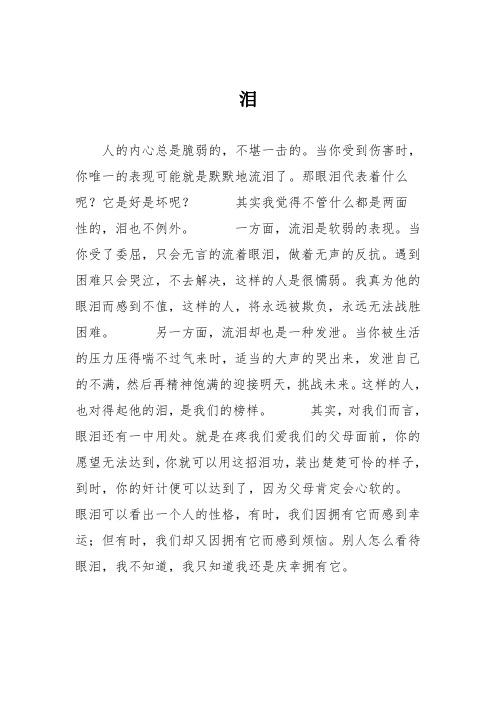 泪

人的内心总是脆弱的，不堪一击的。当你受到伤害时，你唯一的表现可能就是默默地流泪了。那眼泪代表着什么呢？它是好是坏呢？　　其实我觉得不管什么都是两面性的，泪也不例外。　　一方面，流泪是软弱的表现。当你受了委屈，只会无言的流着眼泪，做着无声的反抗。遇到困难只会哭泣，不去解决，这样的人是很懦弱。我真为他的眼泪而感到不值，这样的人，将永远被欺负，永远无法战胜困难。　　另一方面，流泪却也是一种发泄。当你被生活的压力压得喘不过气来时，适当的大声的哭出来，发泄自己的不满，然后再精神饱满的迎接明天，挑战未来。这样的人，也对得起他的泪，是我们的榜样。　　其实，对我们而言，眼泪还有一中用处。就是在疼我们爱我们的父母面前，你的愿望无法达到，你就可以用这招泪功，装出楚楚可怜的样子，到时，你的奸计便可以达到了，因为父母肯定会心软的。眼泪可以看出一个人的性格，有时，我们因拥有它而感到幸运；但有时，我们却又因拥有它而感到烦恼。别人怎么看待眼泪，我不知道，我只知道我还是庆幸拥有它。